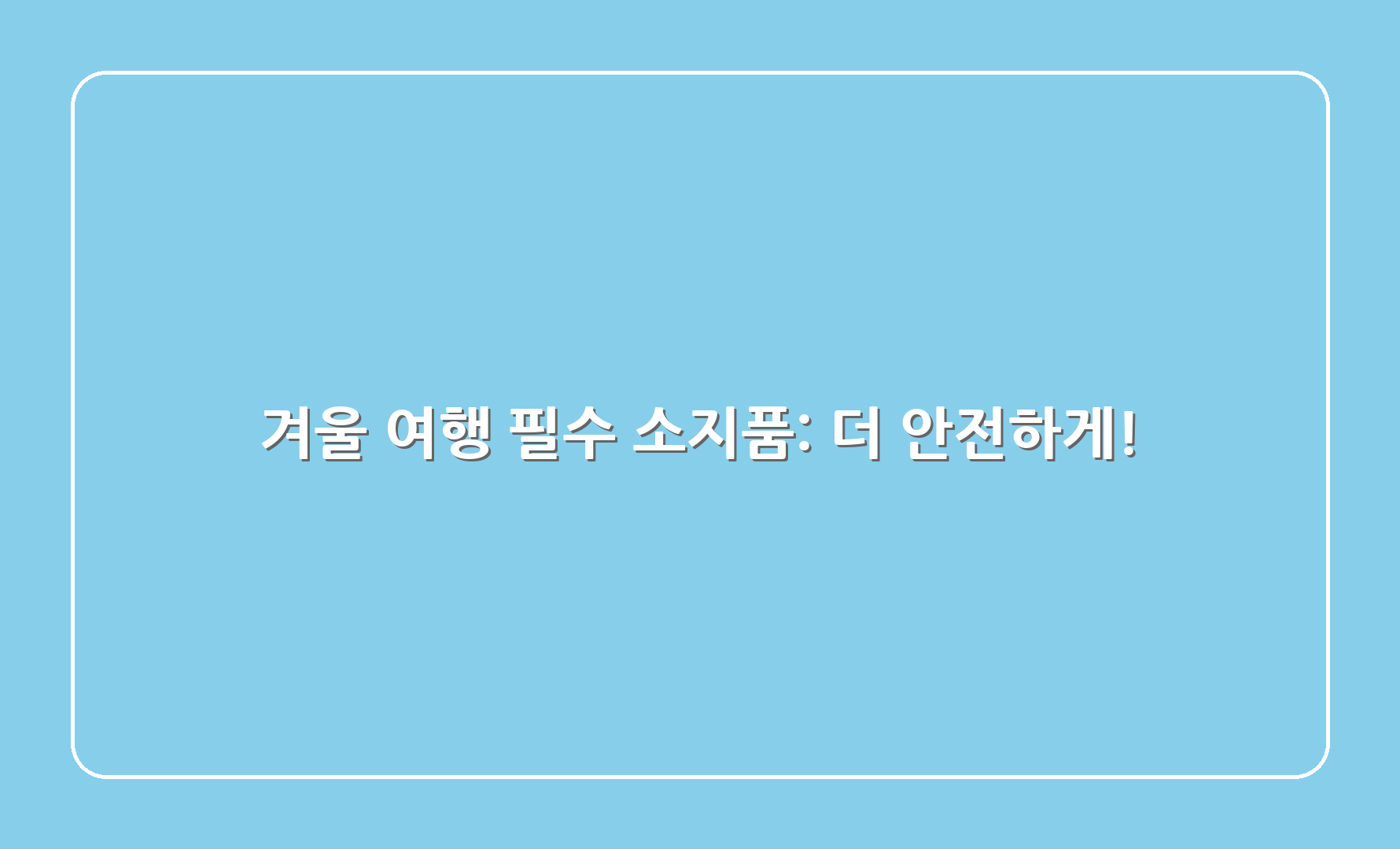 겨울 여행 필수 소지품: 더 안전하게!